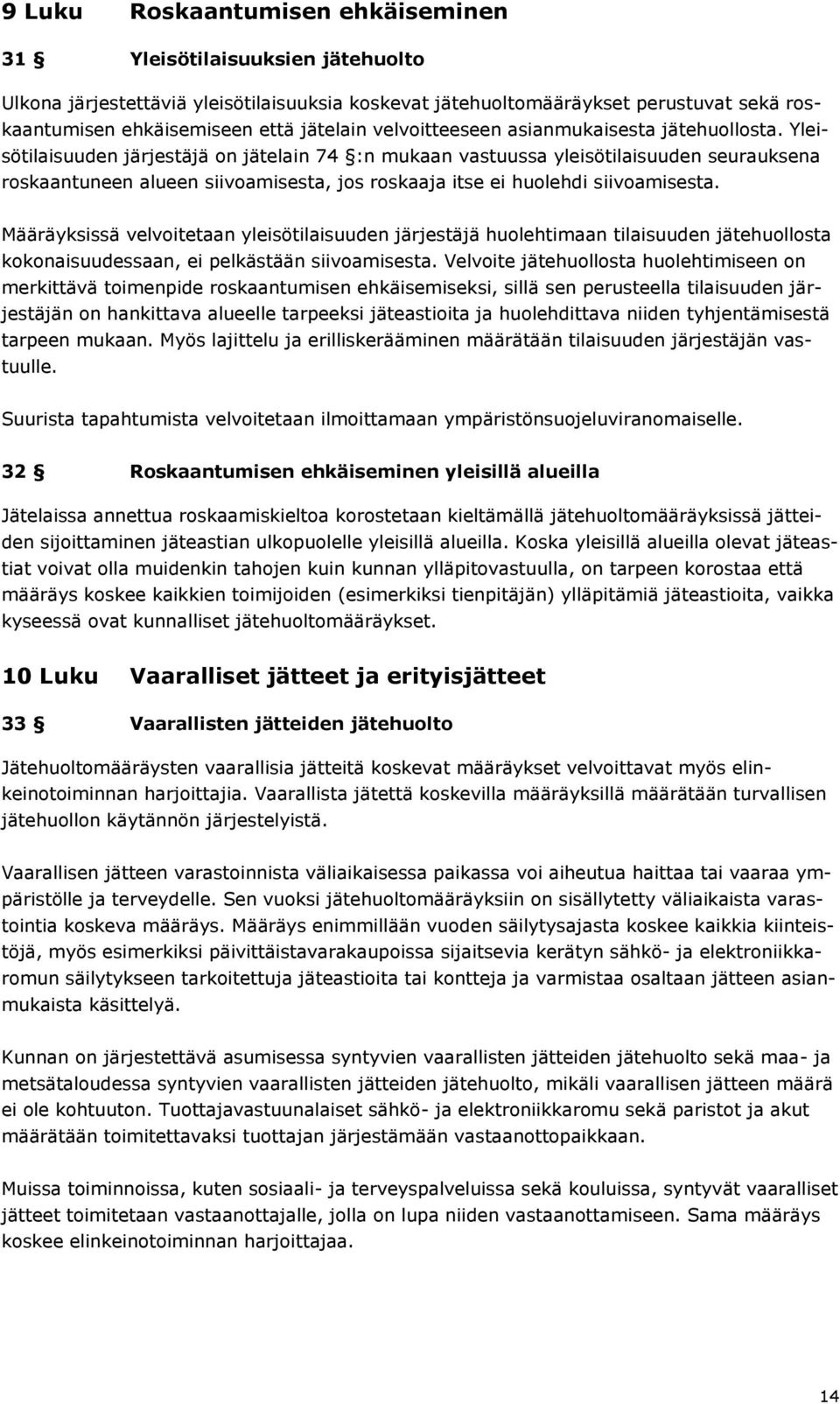 9 Luku Roskaantumisen ehkäiseminen

31 § Yleisötilaisuuksien jätehuolto

Ulkona järjestettäviä yleisötilaisuuksia koskevat jätehuoltomääräykset perustuvat sekä roskaantumisen ehkäisemiseen että jätelain velvoitteeseen asianmukaisesta jätehuollosta. Yleisötilaisuuden järjestäjä on jätelain 74 §:n mukaan vastuussa yleisötilaisuuden seurauksena roskaantuneen alueen siivoamisesta, jos roskaaja itse ei huolehdi siivoamisesta.

Määräyksissä velvoitetaan yleisötilaisuuden järjestäjä huolehtimaan tilaisuuden jätehuollosta kokonaisuudessaan, ei pelkästään siivoamisesta. Velvoite jätehuollosta huolehtimiseen on merkittävä toimenpide roskaantumisen ehkäisemiseksi, sillä sen perusteella tilaisuuden järjestäjän on hankittava alueelle tarpeeksi jäteastioita ja huolehdittava niiden tyhjentämisestä tarpeen mukaan. Myös lajittelu ja erilliskerääminen määrätään tilaisuuden järjestäjän vastuulle.

Suurista tapahtumista velvoitetaan ilmoittamaan ympäristönsuojeluviranomaiselle.

32 § Roskaantumisen ehkäiseminen yleisillä alueilla

Jätelaissa annettua roskaamiskieltoa korostetaan kieltämällä jätehuoltomääräyksissä jätteiden sijoittaminen jäteastian ulkopuolelle yleisillä alueilla. Koska yleisillä alueilla olevat jäteastiat voivat olla muidenkin tahojen kuin kunnan ylläpitovastuulla, on tarpeen korostaa että määräys koskee kaikkien toimijoiden (esimerkiksi tienpitäjän) ylläpitämiä jäteastioita, vaikka kyseessä ovat kunnalliset jätehuoltomääräykset.

10 Luku Vaaralliset jätteet ja erityisjätteet

33 § Vaarallisten jätteiden jätehuolto

Jätehuoltomääräysten vaarallisia jätteitä koskevat määräykset velvoittavat myös elinkeinotoiminnan harjoittajia. Vaarallista jätettä koskevilla määräyksillä määrätään turvallisen jätehuollon käytännön järjestelyistä.

Vaarallisen jätteen varastoinnista väliaikaisessa paikassa voi aiheutua haittaa tai vaaraa ympäristölle ja terveydelle. Sen vuoksi jätehuoltomääräyksiin on sisällytetty väliaikaista varastointia koskeva määräys. Määräys enimmillään vuoden säilytysajasta koskee kaikkia kiinteistöjä, myös esimerkiksi päivittäistavarakaupoissa sijaitsevia kerätyn sähkö- ja elektroniikkaromun säilytykseen tarkoitettuja jäteastioita tai kontteja ja varmistaa osaltaan jätteen asianmukaista käsittelyä.

Kunnan on järjestettävä asumisessa syntyvien vaarallisten jätteiden jätehuolto sekä maa- ja metsätaloudessa syntyvien vaarallisten jätteiden jätehuolto, mikäli vaarallisen jätteen määrä ei ole kohtuuton. Tuottajavastuunalaiset sähkö- ja elektroniikkaromu sekä paristot ja akut määrätään toimitettavaksi tuottajan järjestämään vastaanottopaikkaan.

Muissa toiminnoissa, kuten sosiaali- ja terveyspalveluissa sekä kouluissa, syntyvät vaaralliset jätteet toimitetaan vastaanottajalle, jolla on lupa niiden vastaanottamiseen. Sama määräys koskee elinkeinotoiminnan harjoittajaa.

14